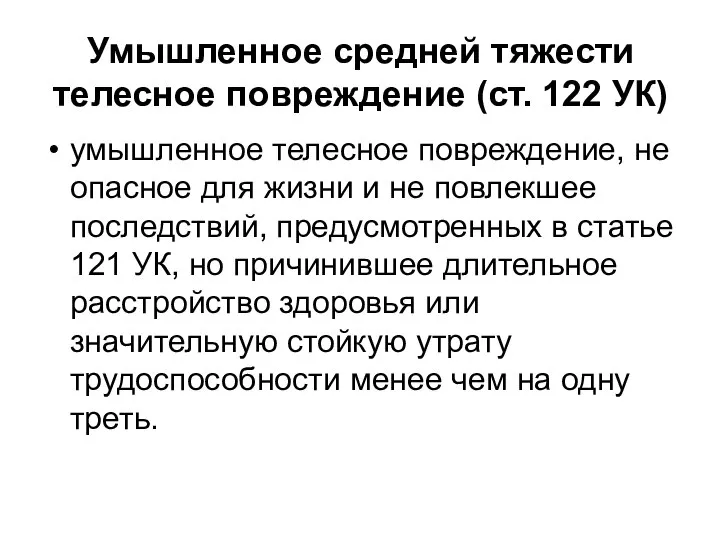 Умышленное средней тяжести телесное повреждение (ст. 122 УК)

• умышленное телесное повреждение, не опасное для жизни и не повлекшее последствий, предусмотренных в статье 121 УК, но причинившее длительное расстройство здоровья или значительную стойкую утрату трудоспособности менее чем на одну треть.